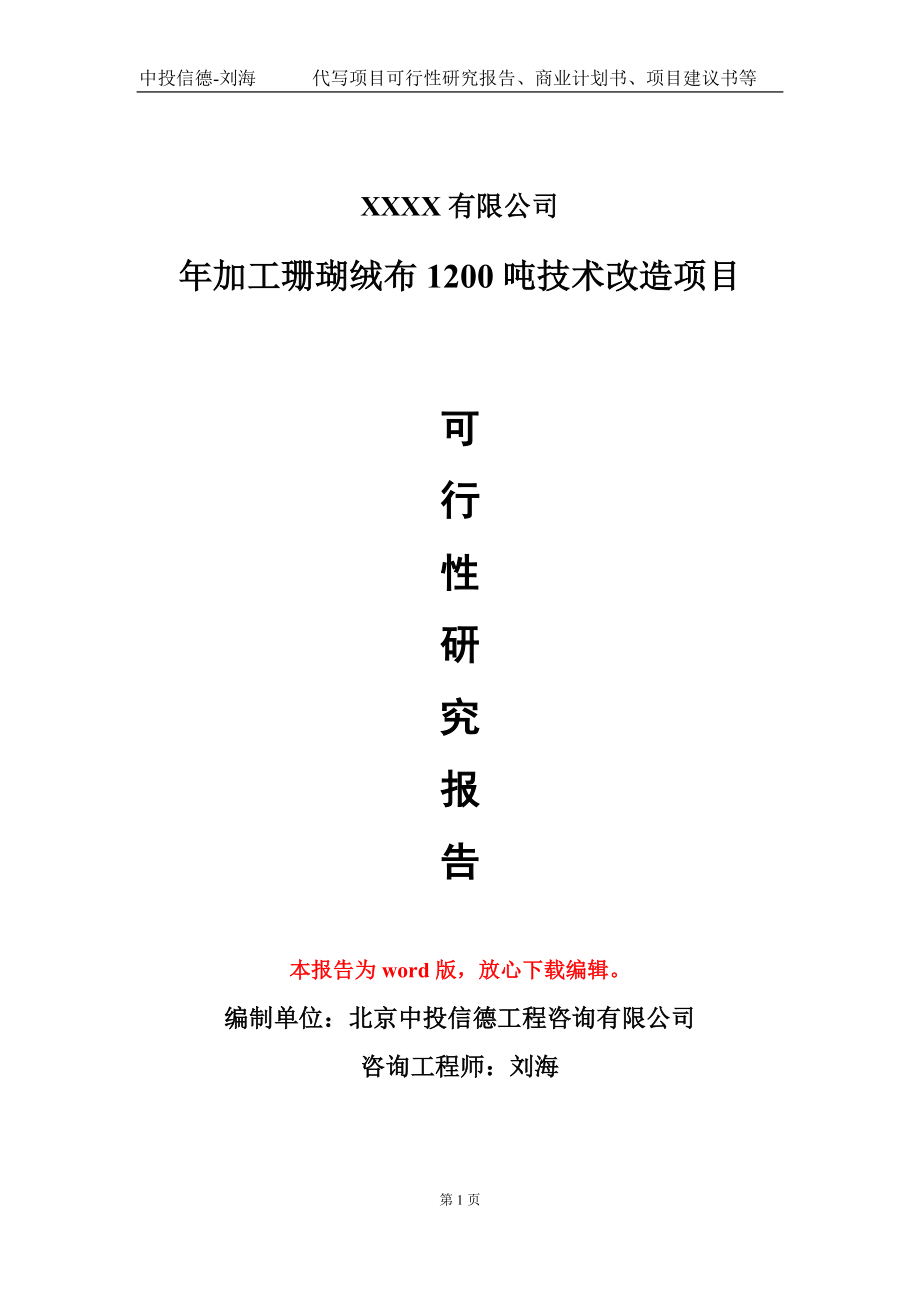 中投信德-刘海　　代写项目可行性研究报告、商业计划书、项目建议书等

XXXX 有限公司

年加工珊瑚绒布 1200 吨技术改造项目

可

行

性

研

究

报

告

本报告为 word 版，放心下载编辑。

编制单位：北京中投信德工程咨询有限公司

咨询工程师：刘海

第 1 页